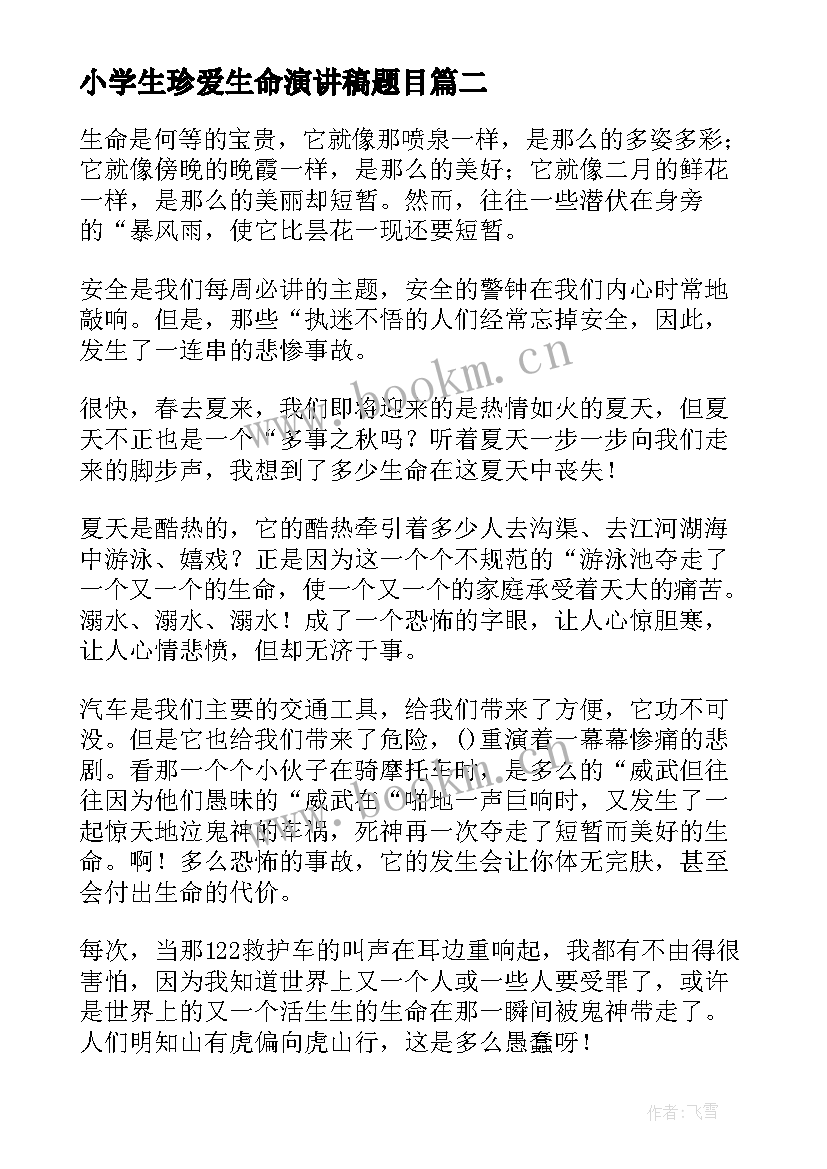 小学生珍爱生命演讲稿题目篇二

生命是何等的宝贵，它就像那喷泉一样，是那么的多姿多彩；它就像傍晚的晚霞一样，是那么的美好；它就像二月的鲜花一样，是那么的美丽却短暂。然而，往往一些潜伏在身旁的“暴风雨，使它比昙花一现还要短暂。

安全是我们每周必讲的主题，安全的警钟在我们内心时常地敲响。但是，那些“执迷不悟的人们经常忘掉安全，因此，发生了一连串的悲惨事故。

很快，春去夏来，我们即将迎来的是热情如火的夏天，但夏天不正也是一个“多事之秋吗？听着夏天一步一步向我们走来的脚步声，我想到了多少生命在这夏天中丧失！

夏天是酷热的，它的酷热牵引着多少人去沟渠、去江河湖海中游泳、嬉戏？正是因为这一个个不规范的“游泳池夺走了一个又一个的生命，使一个又一个的家庭承受着天大的痛苦。溺水、溺水、溺水！成了一个恐怖的字眼，让人心惊胆寒，让人心情悲愤，但却无济于事。

汽车是我们主要的交通工具，给我们带来了方便，它功不可没。但是它也给我们带来了危险，()重演着一幕幕惨痛的悲剧。看那一个个小伙子在骑摩托车时，是多么的“威武但往往因为他们愚昧的“威武在“啪地一声巨响时，又发生了一起惊天地泣鬼神的车祸，死神再一次夺走了短暂而美好的生命。啊！多么恐怖的事故，它的发生会让你体无完肤，甚至会付出生命的代价。

每次，当那122救护车的叫声在耳边重响起，我都有不由得很害怕，因为我知道世界上又一个人或一些人要受罪了，或许是世界上的又一个活生生的生命在那一瞬间被鬼神带走了。人们明知山有虎偏向虎山行，这是多么愚蠢呀！

www.bookm.cn

作者：飞雪